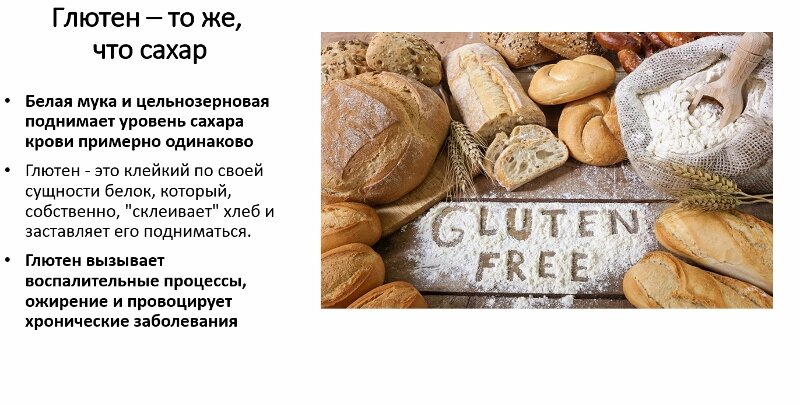 Глютен – то же, что сахар

• Белая мука и цельнозерновая поднимает уровень сахара крови примерно одинаково
• Глютен - это клейкий по своей сущности белок, который, собственно, "склеивает" хлеб и заставляет его подниматься.
• Глютен вызывает воспалительные процессы, ожирение и провоцирует хронические заболевания

GLUTEN FREE